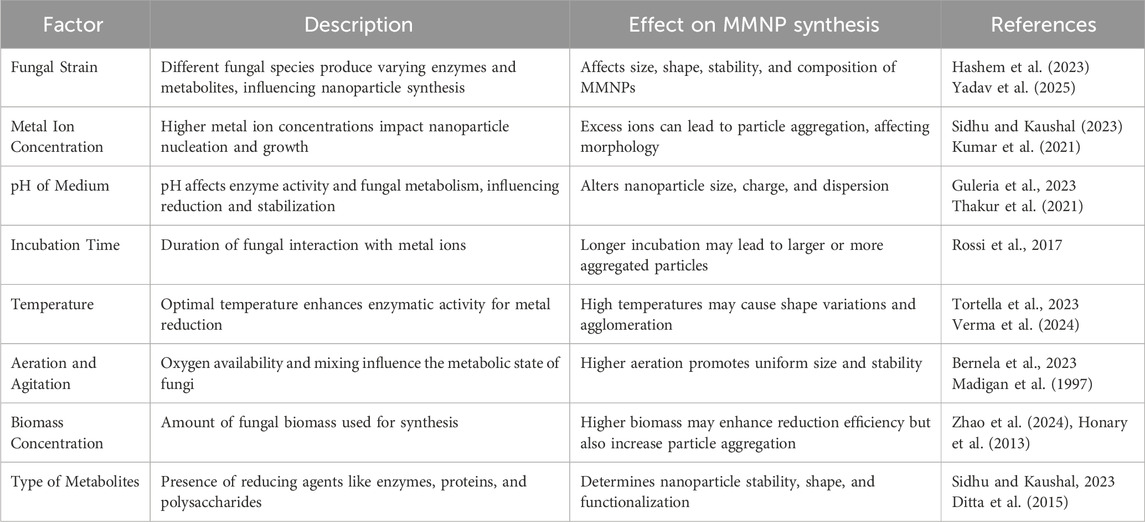 | Factor | Description | Effect on MMNP synthesis | References |
|---|---|---|---|
| Fungal Strain | Different fungal species produce varying enzymes and metabolites, influencing nanoparticle synthesis | Affects size, shape, stability, and composition of MMNPs | Hashem et al. (2023) Yadav et al. (2025) |
| Metal Ion Concentration | Higher metal ion concentrations impact nanoparticle nucleation and growth | Excess ions can lead to particle aggregation, affecting morphology | Sidhu and Kaushal (2023) Kumar et al. (2021) |
| pH of Medium | pH affects enzyme activity and fungal metabolism, influencing reduction and stabilization | Alters nanoparticle size, charge, and dispersion | Guleria et al., 2023 Thakur et al. (2021) |
| Incubation Time | Duration of fungal interaction with metal ions | Longer incubation may lead to larger or more aggregated particles | Rossi et al., 2017 |
| Temperature | Optimal temperature enhances enzymatic activity for metal reduction | High temperatures may cause shape variations and agglomeration | Tortella et al., 2023 Verma et al. (2024) |
| Aeration and Agitation | Oxygen availability and mixing influence the metabolic state of fungi | Higher aeration promotes uniform size and stability | Bernela et al., 2023 Madigan et al. (1997) |
| Biomass Concentration | Amount of fungal biomass used for synthesis | Higher biomass may enhance reduction efficiency but also increase particle aggregation | Zhao et al. (2024), Honary et al. (2013) |
| Type of Metabolites | Presence of reducing agents like enzymes, proteins, and polysaccharides | Determines nanoparticle stability, shape, and functionalization | Sidhu and Kaushal, 2023 Ditta et al. (2015) |